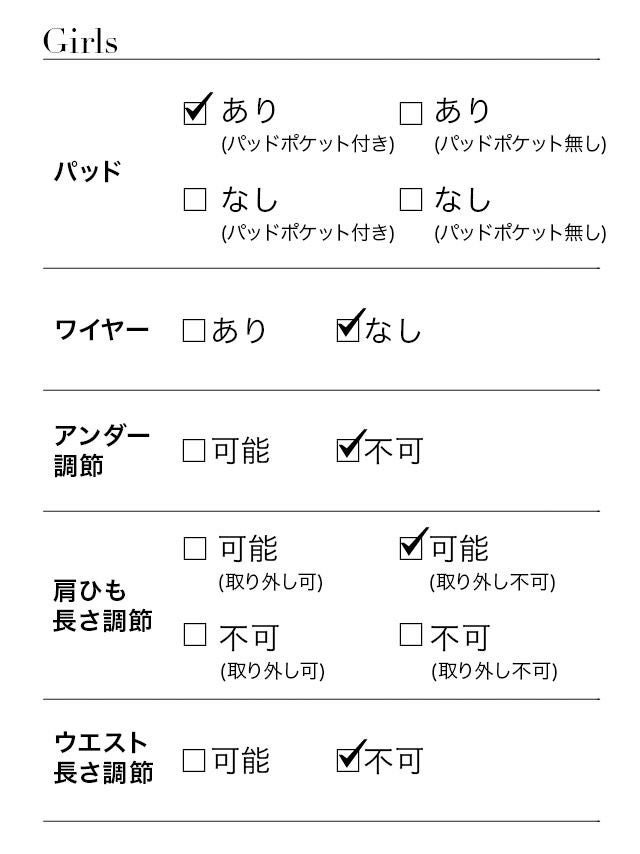 Girls

パッド
☑ あり (パッドポケット付き)
☐ あり (パッドポケット無し)
☐ なし (パッドポケット付き)
☐ なし (パッドポケット無し)

ワイヤー
☐ あり
☑ なし

アンダー調節
☐ 可能
☑ 不可

肩ひも長さ調節
☐ 可能 (取り外し可)
☑ 可能 (取り外し不可)
☐ 不可 (取り外し可)
☐ 不可 (取り外し不可)

ウエスト長さ調節
☐ 可能
☑ 不可